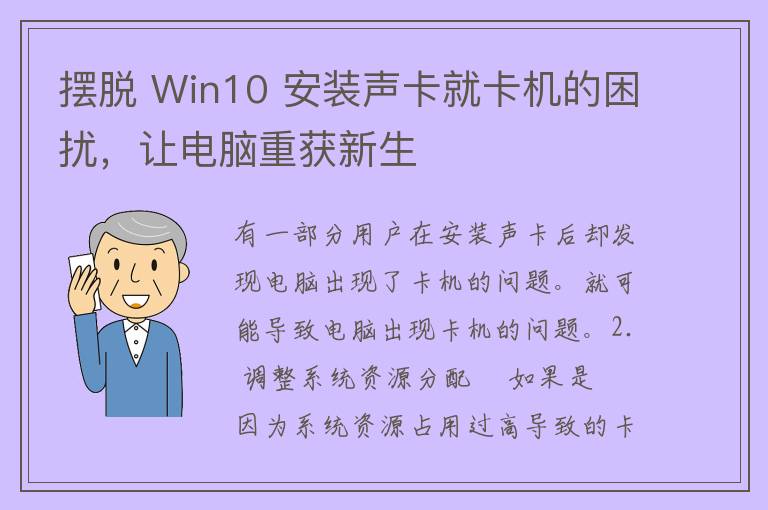 摆脱 Win10 安装声卡就卡机的困扰，让电脑重获新生

有一部分用户在安装声卡后却发现电脑出现了卡机的问题。就可能导致电脑出现卡机的问题。2. 调整系统资源分配　如果是因为系统资源占用过高导致的卡